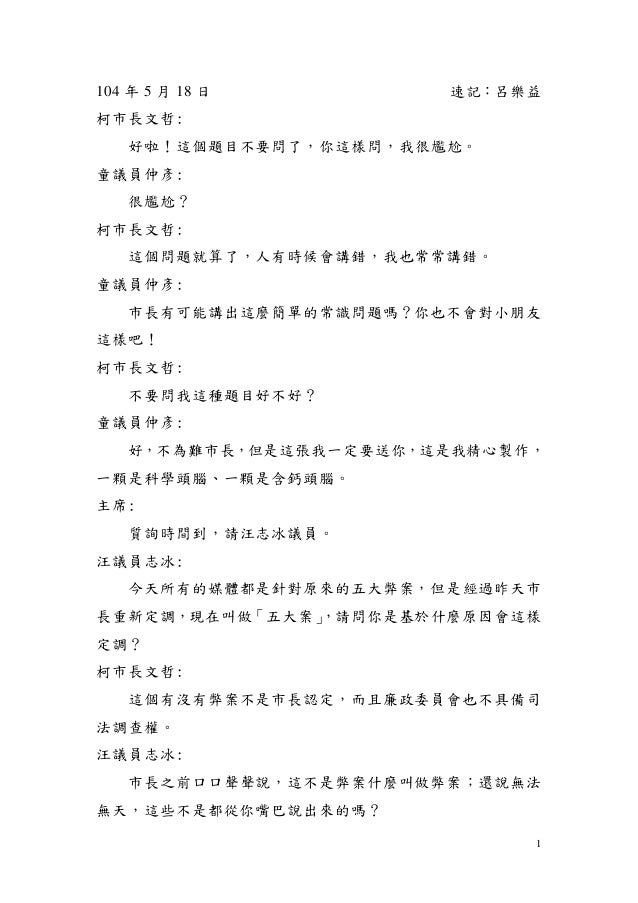 104年5月18日 速記：呂樂益

柯市長文哲：

好啦！這個題目不要問了，你這樣問，我很尷尬。

童議員仲彥：

很尷尬？

柯市長文哲：

這個問題就算了，人有時候會講錯，我也常常講錯。

童議員仲彥：

市長有可能講出這麼簡單的常識問題嗎？你也不會對小朋友這樣吧！

柯市長文哲：

不要問我這種題目好不好？

童議員仲彥：

好，不為難市長，但是這張我一定要送你，這是我精心製作，一顆是科學頭腦、一顆是含鈣頭腦。

主席：

質詢時間到，請汪志冰議員。

汪議員志冰：

今天所有的媒體都是針對原來的五大弊案，但是經過昨天市長重新定調，現在叫做「五大案」，請問你是基於什麼原因會這樣定調？

柯市長文哲：

這個有沒有弊案不是市長認定，而且廉政委員會也不具備司法調查權。

汪議員志冰：

市長之前口口聲聲說，這不是弊案什麼叫做弊案；還說無法無天，這些不是都從你嘴巴說出來的嗎？

1